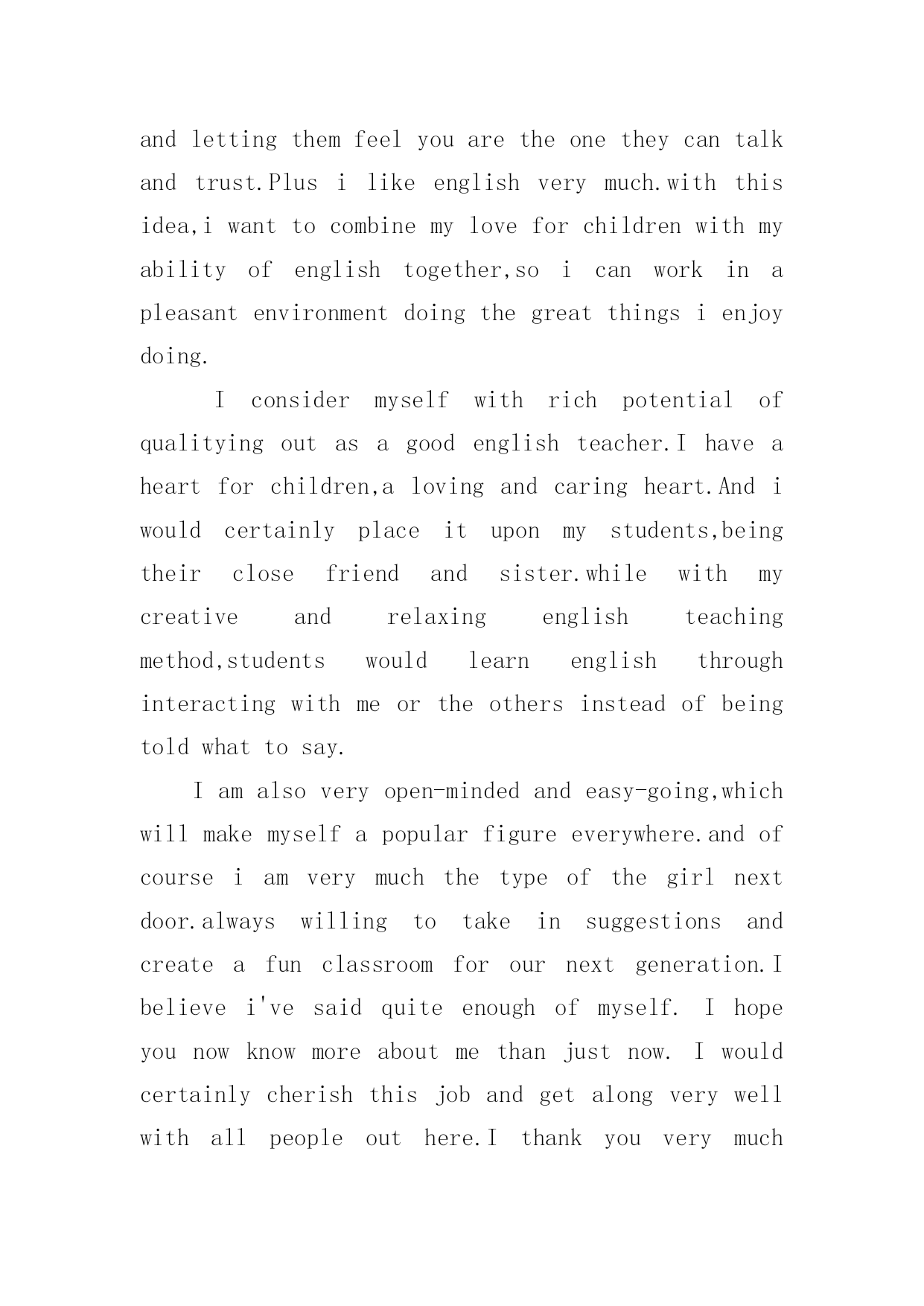 and letting them feel you are the one they can talk and trust.Plus i like english very much.with this idea,i want to combine my love for children with my ability of english together,so i can work in a pleasant environment doing the great things i enjoy doing.

I consider myself with rich potential of qualitying out as a good english teacher.I have a heart for children,a loving and caring heart.And i would certainly place it upon my students,being their close friend and sister.while with my creative and relaxing english teaching method,students would learn english through interacting with me or the others instead of being told what to say.

I am also very open-minded and easy-going,which will make myself a popular figure everywhere.and of course i am very much the type of the girl next door.always willing to take in suggestions and create a fun classroom for our next generation.I believe i've said quite enough of myself. I hope you now know more about me than just now. I would certainly cherish this job and get along very well with all people out here.I thank you very much